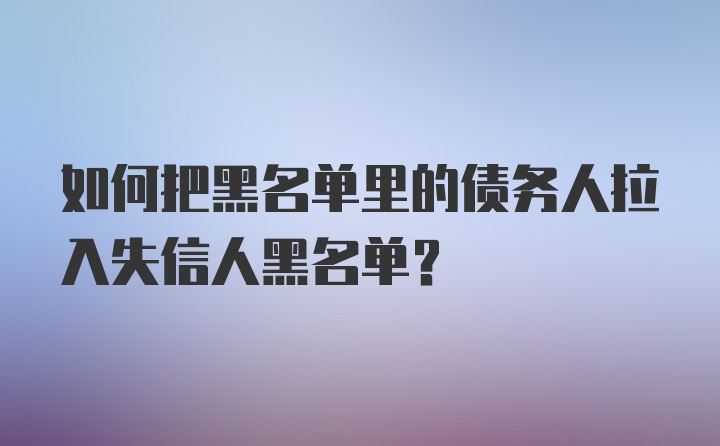 如何把黑名单里的债务人拉入失信人黑名单？